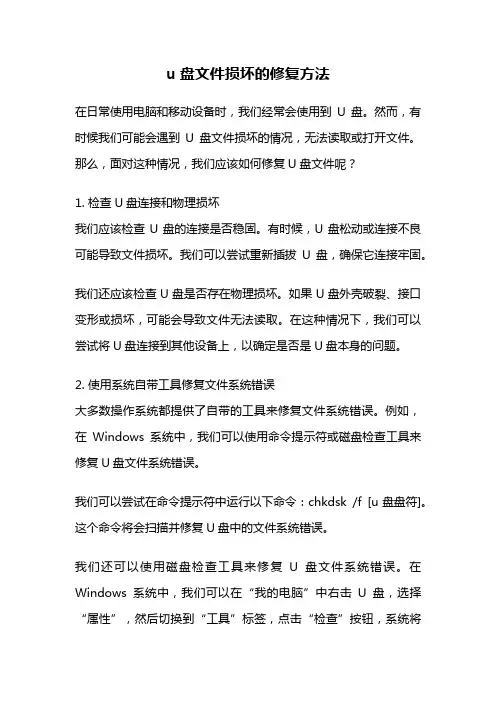 u 盘文件损坏的修复方法

在日常使用电脑和移动设备时，我们经常会使用到 U 盘。然而，有时候我们可能会遇到 U 盘文件损坏的情况，无法读取或打开文件。那么，面对这种情况，我们应该如何修复 U 盘文件呢？

1. 检查 U 盘连接和物理损坏
我们应该检查 U 盘的连接是否稳固。有时候，U 盘松动或连接不良可能导致文件损坏。我们可以尝试重新插拔 U 盘，确保它连接牢固。

我们还应该检查 U 盘是否存在物理损坏。如果 U 盘外壳破裂、接口变形或损坏，可能会导致文件无法读取。在这种情况下，我们可以尝试将 U 盘连接到其他设备上，以确定是否是 U 盘本身的问题。

2. 使用系统自带工具修复文件系统错误
大多数操作系统都提供了自带的工具来修复文件系统错误。例如，在 Windows 系统中，我们可以使用命令提示符或磁盘检查工具来修复 U 盘文件系统错误。

我们可以尝试在命令提示符中运行以下命令：chkdsk /f [u 盘盘符]。这个命令将会扫描并修复 U 盘中的文件系统错误。

我们还可以使用磁盘检查工具来修复 U 盘文件系统错误。在 Windows 系统中，我们可以在“我的电脑”中右击 U 盘，选择“属性”，然后切换到“工具”标签，点击“检查”按钮，系统将